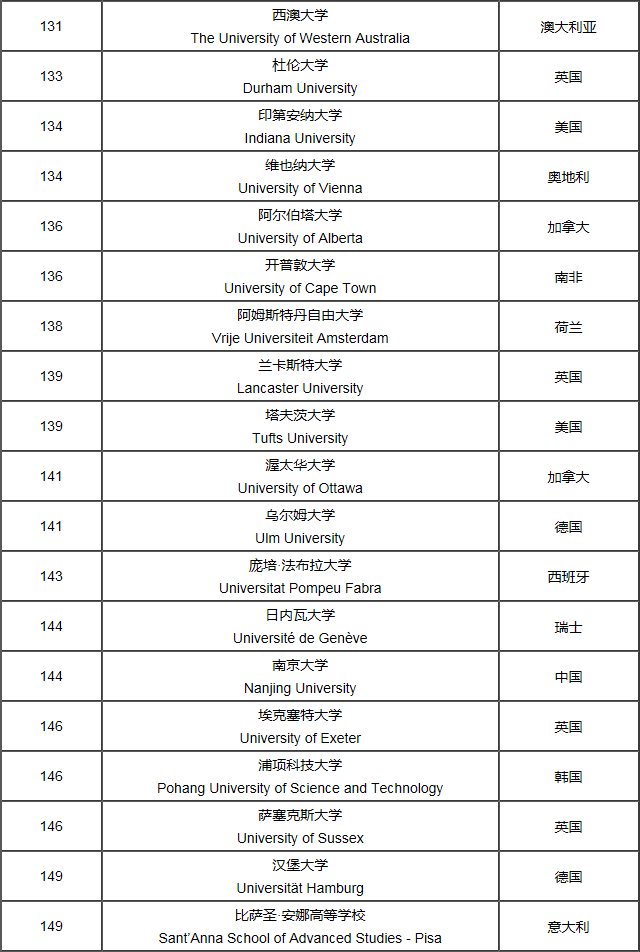 | | | |
|---|---|---|
| 131 | 西澳大学 The University of Western Australia | 澳大利亚 |
| 133 | 杜伦大学 Durham University | 英国 |
| 134 | 印第安纳大学 Indiana University | 美国 |
| 134 | 维也纳大学 University of Vienna | 奥地利 |
| 136 | 阿尔伯塔大学 University of Alberta | 加拿大 |
| 136 | 开普敦大学 University of Cape Town | 南非 |
| 138 | 阿姆斯特丹自由大学 Vrije Universiteit Amsterdam | 荷兰 |
| 139 | 兰卡斯特大学 Lancaster University | 英国 |
| 139 | 塔夫茨大学 Tufts University | 美国 |
| 141 | 渥太华大学 University of Ottawa | 加拿大 |
| 141 | 乌尔姆大学 Ulm University | 德国 |
| 143 | 庞培·法布拉大学 Universitat Pompeu Fabra | 西班牙 |
| 144 | 日内瓦大学 Université de Genève | 瑞士 |
| 144 | 南京大学 Nanjing University | 中国 |
| 146 | 埃克塞特大学 University of Exeter | 英国 |
| 146 | 浦项科技大学 Pohang University of Science and Technology | 韩国 |
| 146 | 萨塞克斯大学 University of Sussex | 英国 |
| 149 | 汉堡大学 Universität Hamburg | 德国 |
| 149 | 比萨圣·安娜高等学校 Sant'Anna School of Advanced Studies - Pisa | 意大利 |